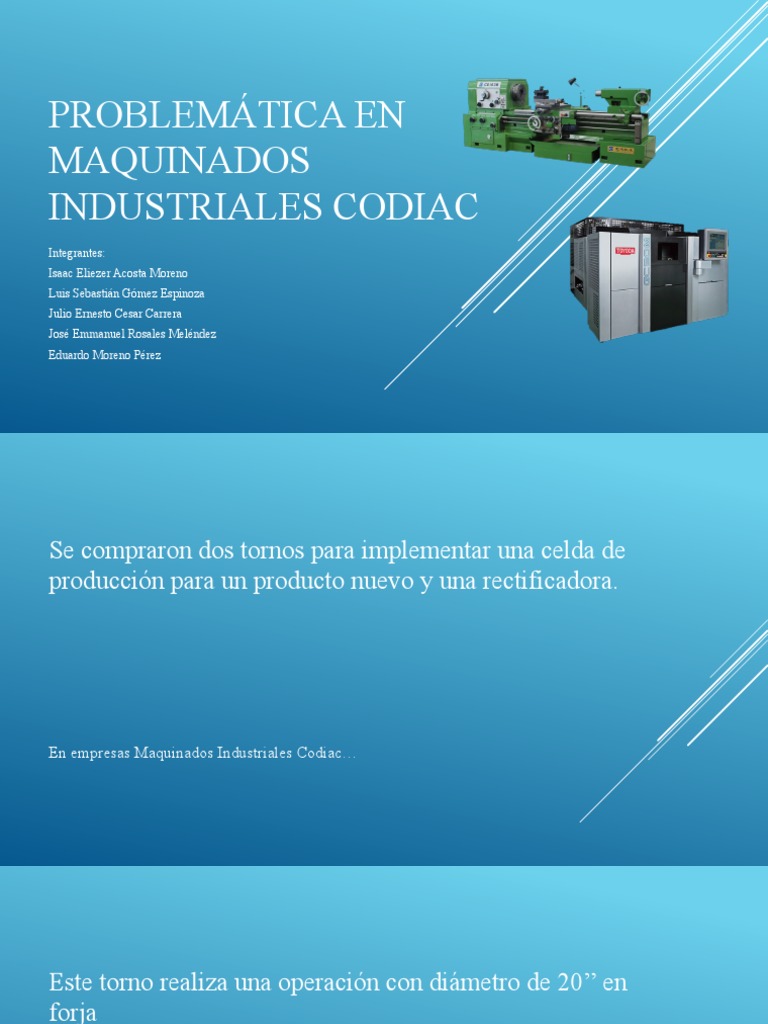 PROBLEMÁTICA EN MAQUINADOS INDUSTRIALES CODIAC

Integrantes:
Isaac Eliezer Acosta Moreno
Luis Sebastián Gómez Espinoza
Julio Ernesto Cesar Carrera
José Emmanuel Rosales Meléndez
Eduardo Moreno Pérez

Se compraron dos tornos para implementar una celda de producción para un producto nuevo y una rectificadora.

En empresas Maquinados Industriales Codiac…

Este torno realiza una operación con diámetro de 20” en forja